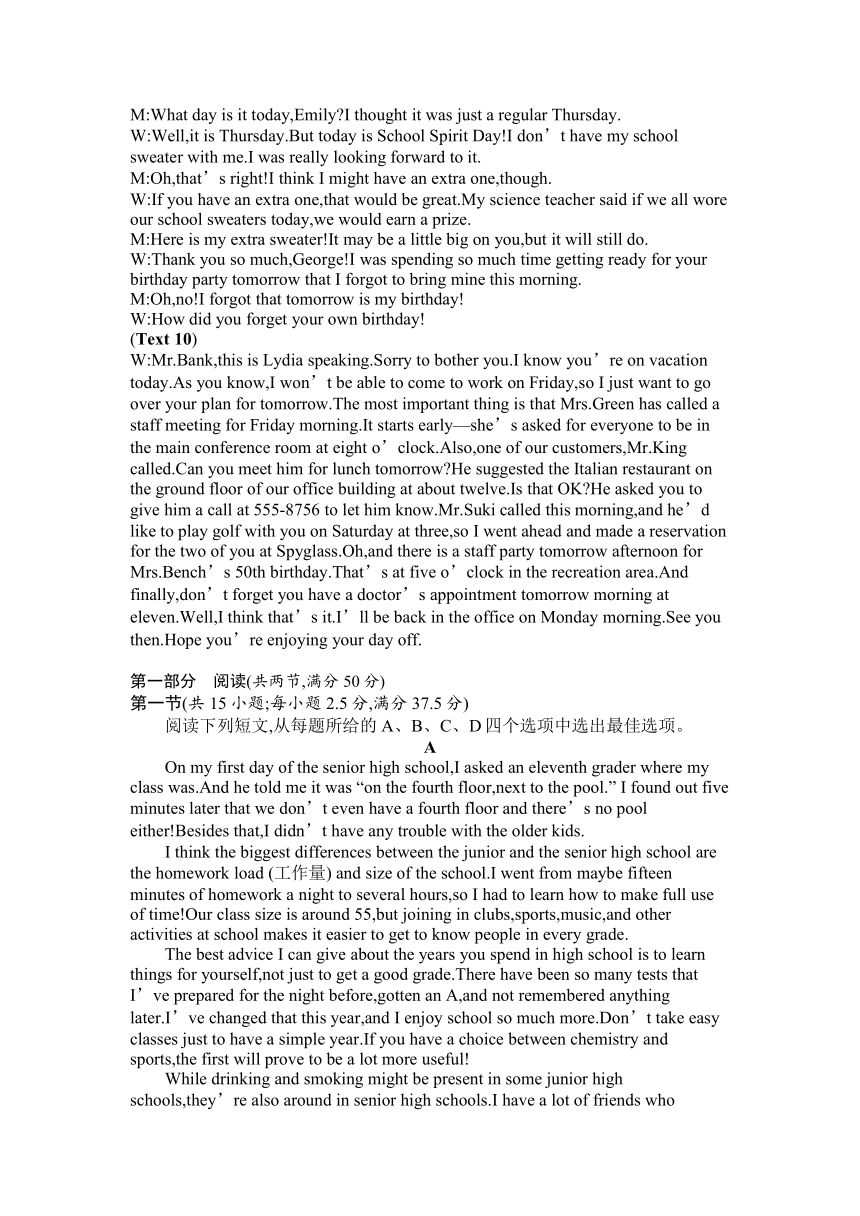 M:What day is it today,Emily?I thought it was just a regular Thursday.
W:Well,it is Thursday.But today is School Spirit Day!I don’t have my school sweater with me.I was really looking forward to it.
M:Oh,that’s right!I think I might have an extra one,though.
W:If you have an extra one,that would be great.My science teacher said if we all wore our school sweaters today,we would earn a prize.
M:Here is my extra sweater!It may be a little big on you,but it will still do.
W:Thank you so much,George!I was spending so much time getting ready for your birthday party tomorrow that I forgot to bring mine this morning.
M:Oh,no!I forgot that tomorrow is my birthday!
W:How did you forget your own birthday!
(Text 10)
W:Mr.Bank,this is Lydia speaking.Sorry to bother you.I know you’re on vacation today.As you know,I won’t be able to come to work on Friday,so I just want to go over your plan for tomorrow.The most important thing is that Mrs.Green has called a staff meeting for Friday morning.It starts early—she’s asked for everyone to be in the main conference room at eight o’clock.Also,one of our customers,Mr.King called.Can you meet him for lunch tomorrow?He suggested the Italian restaurant on the ground floor of our office building at about twelve.Is that OK?He asked you to give him a call at 555-8756 to let him know.Mr.Suki called this morning,and he’d like to play golf with you on Saturday at three,so I went ahead and made a reservation for the two of you at Spyglass.Oh,and there is a staff party tomorrow afternoon for Mrs.Bench’s 50th birthday.That’s at five o’clock in the recreation area.And finally,don’t forget you have a doctor’s appointment tomorrow morning at eleven.Well,I think that’s it.I’ll be back in the office on Monday morning.See you then.Hope you’re enjoying your day off.

第一部分　阅读(共两节,满分 50 分)
第一节(共 15 小题;每小题 2.5 分,满分 37.5 分)
阅读下列短文,从每题所给的 A、B、C、D 四个选项中选出最佳选项。
A
On my first day of the senior high school,I asked an eleventh grader where my class was.And he told me it was “on the fourth floor,next to the pool.” I found out five minutes later that we don’t even have a fourth floor and there’s no pool either!Besides that,I didn’t have any trouble with the older kids.
I think the biggest differences between the junior and the senior high school are the homework load (工作量) and size of the school.I went from maybe fifteen minutes of homework a night to several hours,so I had to learn how to make full use of time!Our class size is around 55,but joining in clubs,sports,music,and other activities at school makes it easier to get to know people in every grade.
The best advice I can give about the years you spend in high school is to learn things for yourself,not just to get a good grade.There have been so many tests that I’ve prepared for the night before,gotten an A,and not remembered anything later.I’ve changed that this year,and I enjoy school so much more.Don’t take easy classes just to have a simple year.If you have a choice between chemistry and sports,the first will prove to be a lot more useful!
While drinking and smoking might be present in some junior high schools,they’re also around in senior high schools.I have a lot of friends who